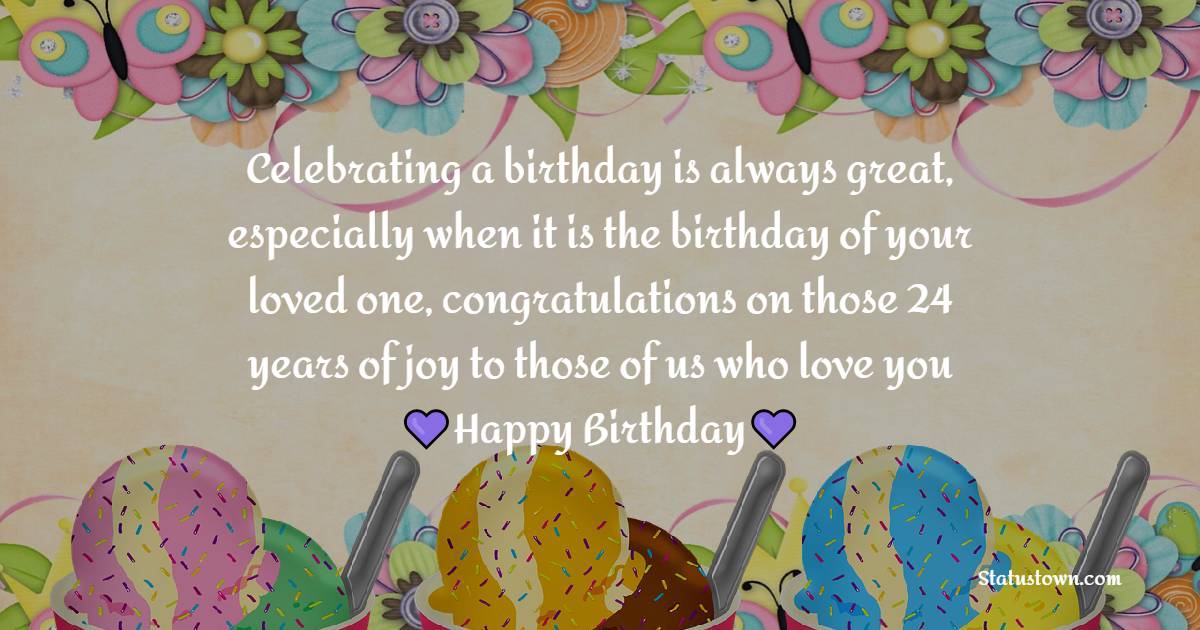 Celebrating a birthday is always great, especially when it is the birthday of your loved one, congratulations on those 24 years of joy to those of us who love you
💜Happy Birthday💜

Statustown.com